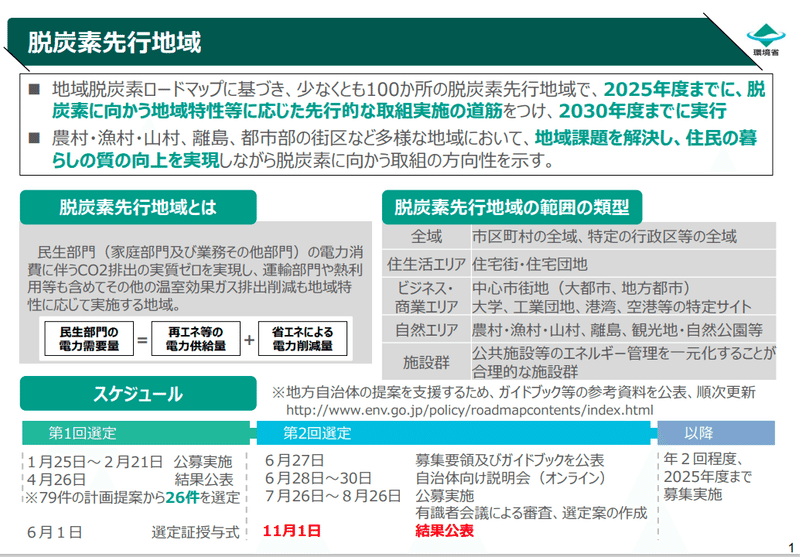 脱炭素先行地域

環境省

■ 地域脱炭素ロードマップに基づき、少なくとも100か所の脱炭素先行地域で、2025年度までに、脱炭素に向かう地域特性等に応じた先行的な取組実施の道筋をつけ、2030年度までに実行
■ 農村・漁村・山村、離島、都市部の街区など多様な地域において、地域課題を解決し、住民の暮らしの質の向上を実現しながら脱炭素に向かう取組の方向性を示す。

脱炭素先行地域とは

民生部門（家庭部門及び業務その他部門）の電力消費に伴うCO2排出の実質ゼロを実現し、運輸部門や熱利用等も含めてその他の温室効果ガス排出削減も地域特性に応じて実施する地域。

民生部門の電力需要量 ＝ 再エネ等の電力供給量 ＋ 省エネによる電力削減量

脱炭素先行地域の範囲の類型

| 全域 | 市区町村の全域、特定の行政区等の全域 |
|---|---|
| 住生活エリア | 住宅街・住宅団地 |
| ビジネス・商業エリア | 中心市街地（大都市、地方都市）大学、工業団地、港湾、空港等の特定サイト |
| 自然エリア | 農村・漁村・山村、離島、観光地・自然公園等 |
| 施設群 | 公共施設等のエネルギー管理を一元化することが合理的な施設群 |

スケジュール

※地方自治体の提案を支援するため、ガイドブック等の参考資料を公表、順次更新
http://www.env.go.jp/policy/roadmapcontents/index.html

第1回選定
1月25日～2月21日 公募実施
4月26日 結果公表
※79件の計画提案から26件を選定
6月1日 選定証授与式

第2回選定
6月27日 募集要領及びガイドブックを公表
6月28日～30日 自治体向け説明会（オンライン）
7月26日～8月26日 公募実施
有識者会議による審査、選定案の作成
11月1日 結果公表

以降
年２回程度、2025年度まで募集実施

1